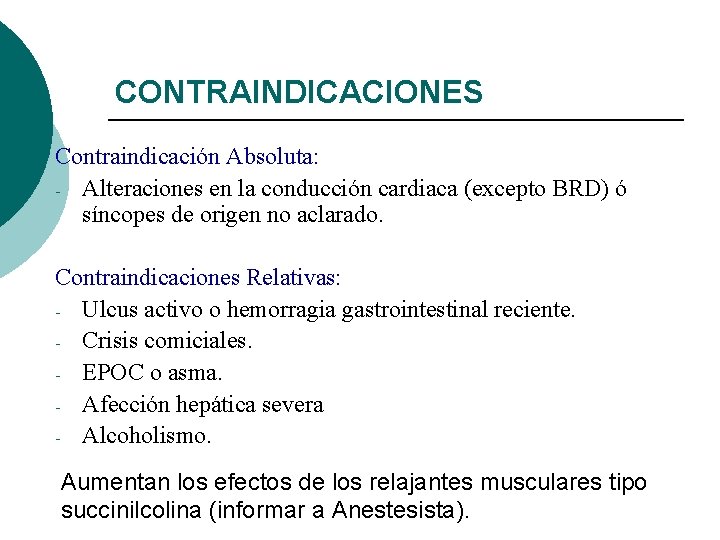 CONTRAINDICACIONES

Contraindicación Absoluta:
- Alteraciones en la conducción cardiaca (excepto BRD) ó síncopes de origen no aclarado.

Contraindicaciones Relativas:
- Ulcus activo o hemorragia gastrointestinal reciente.
- Crisis comiciales.
- EPOC o asma.
- Afección hepática severa
- Alcoholismo.

Aumentan los efectos de los relajantes musculares tipo succinilcolina (informar a Anestesista).